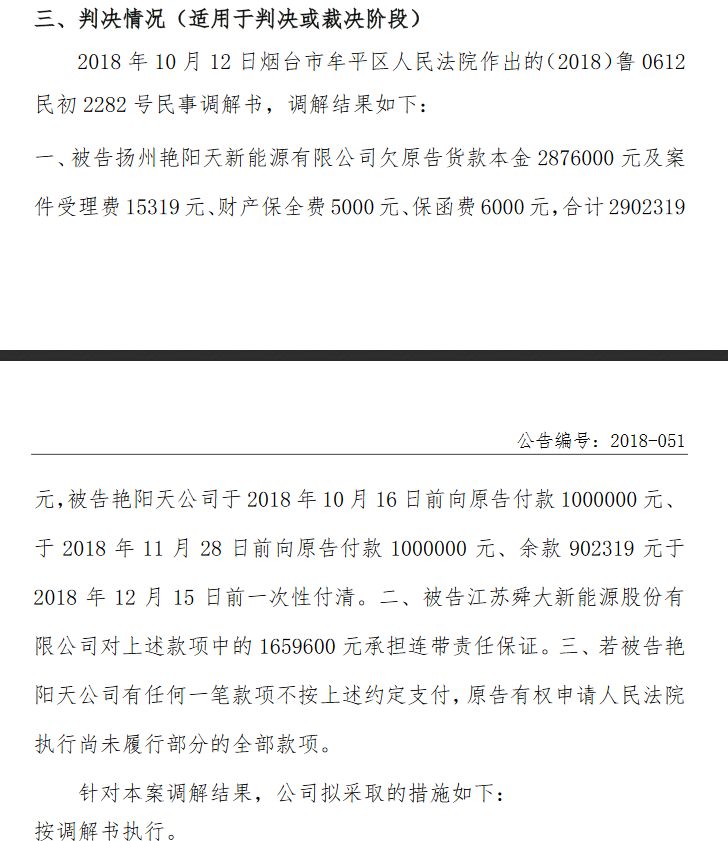 三、判决情况（适用于判决或裁决阶段）

2018 年 10 月 12 日烟台市牟平区人民法院作出的（2018）鲁 0612 民初 2282 号民事调解书，调解结果如下：

一、被告扬州艳阳天新能源有限公司欠原告货款本金 2876000 元及案件受理费 15319 元、财产保全费 5000 元、保函费 6000 元，合计 2902319

公告编号：2018-051

元，被告艳阳天公司于 2018 年 10 月 16 日前向原告付款 1000000 元、于 2018 年 11 月 28 日前向原告付款 1000000 元、余款 902319 元于 2018 年 12 月 15 日前一次性付清。二、被告江苏舜大新能源股份有限公司对上述款项中的 1659600 元承担连带责任保证。三、若被告艳阳天公司有任何一笔款项不按上述约定支付，原告有权申请人民法院执行尚未履行部分的全部款项。

针对本案调解结果，公司拟采取的措施如下：
按调解书执行。